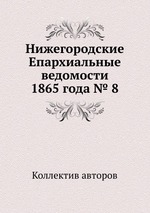 Нижегородские Епархиальные ведомости 1865 года № 8

Коллектив авторов